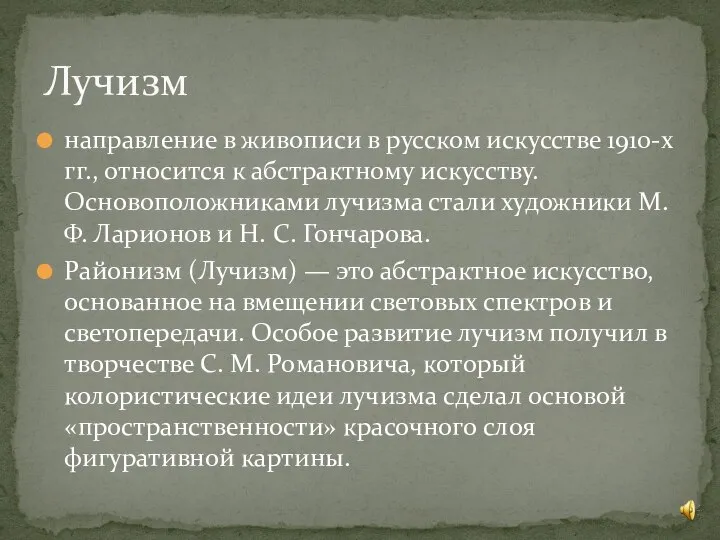 Лучизм

направление в живописи в русском искусстве 1910-х гг., относится к абстрактному искусству. Основоположниками лучизма стали художники М. Ф. Ларионов и Н. С. Гончарова.

Районизм (Лучизм) — это абстрактное искусство, основанное на вмещении световых спектров и светопередачи. Особое развитие лучизм получил в творчестве С. М. Романовича, который колористические идеи лучизма сделал основой «пространственности» красочного слоя фигуративной картины.